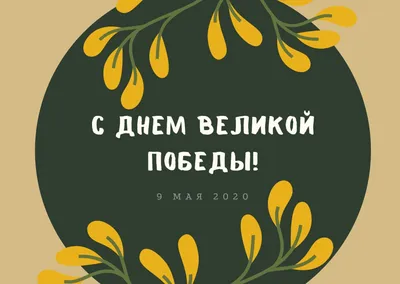 С ДНЕМ ВЕЛИКОЙ ПОБЕДЫ!

9 МАЯ 2020